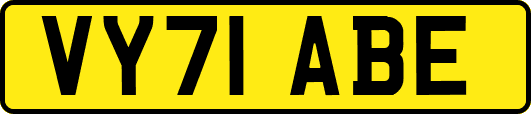 VY71 ABE